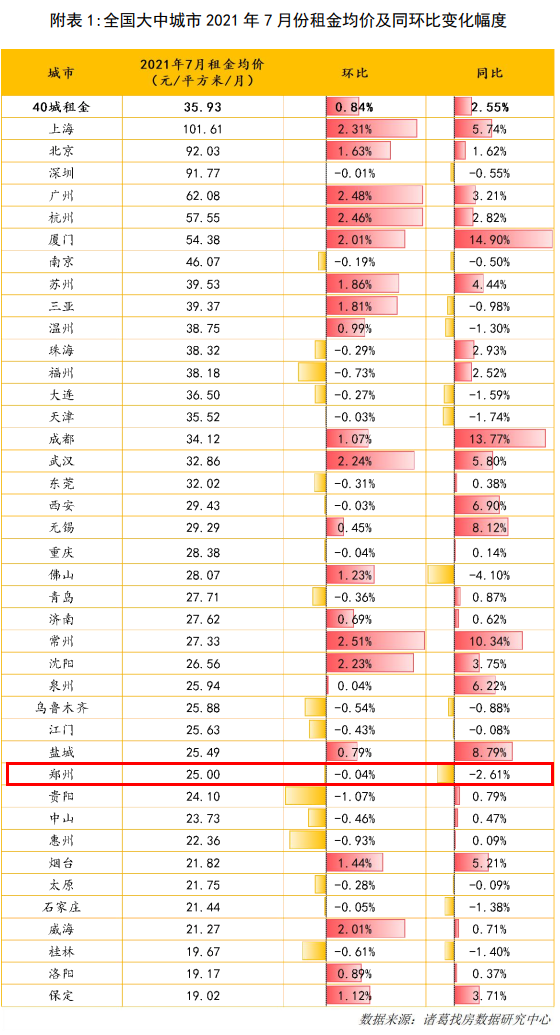 附表 1：全国大中城市 2021 年 7 月份租金均价及同环比变化幅度

| 城市 | 2021年7月租金均价（元/平方米/月） | 环比 | 同比 |
|---|---|---|---|
| 40城租金 | 35.93 | 0.84% | 2.55% |
| 上海 | 101.61 | 2.31% | 5.74% |
| 北京 | 92.03 | 1.63% | 1.62% |
| 深圳 | 91.77 | -0.01% | -0.55% |
| 广州 | 62.08 | 2.48% | 3.21% |
| 杭州 | 57.55 | 2.46% | 2.82% |
| 厦门 | 54.38 | 2.01% | 14.90% |
| 南京 | 46.07 | -0.19% | -0.50% |
| 苏州 | 39.53 | 1.86% | 4.44% |
| 三亚 | 39.37 | 1.81% | -0.98% |
| 温州 | 38.75 | 0.99% | -1.30% |
| 珠海 | 38.32 | -0.29% | 2.93% |
| 福州 | 38.18 | -0.73% | 2.52% |
| 大连 | 36.50 | -0.27% | -1.59% |
| 天津 | 35.52 | -0.03% | -1.74% |
| 成都 | 34.12 | 1.07% | 13.77% |
| 武汉 | 32.86 | 2.24% | 5.80% |
| 东莞 | 32.02 | -0.31% | 0.38% |
| 西安 | 29.43 | -0.03% | 6.90% |
| 无锡 | 29.29 | 0.45% | 8.12% |
| 重庆 | 28.38 | -0.04% | 0.14% |
| 佛山 | 28.07 | 1.23% | -4.10% |
| 青岛 | 27.71 | -0.36% | 0.87% |
| 济南 | 27.62 | 0.69% | 0.62% |
| 常州 | 27.33 | 2.51% | 10.34% |
| 沈阳 | 26.56 | 2.23% | 3.75% |
| 泉州 | 25.94 | 0.04% | 6.22% |
| 乌鲁木齐 | 25.88 | -0.54% | -0.88% |
| 江门 | 25.63 | -0.43% | -0.08% |
| 盐城 | 25.49 | 0.79% | 8.79% |
| 郑州 | 25.00 | -0.04% | -2.61% |
| 贵阳 | 24.10 | -1.07% | 0.79% |
| 中山 | 23.73 | -0.46% | 0.47% |
| 惠州 | 22.36 | -0.93% | 0.09% |
| 烟台 | 21.82 | 1.44% | 5.21% |
| 太原 | 21.75 | -0.28% | -0.09% |
| 石家庄 | 21.44 | -0.05% | -1.38% |
| 威海 | 21.27 | 2.01% | 0.71% |
| 桂林 | 19.67 | -0.61% | -1.40% |
| 洛阳 | 19.17 | 0.89% | 0.37% |
| 保定 | 19.02 | 1.12% | 3.71% |

数据来源：诸葛找房数据研究中心